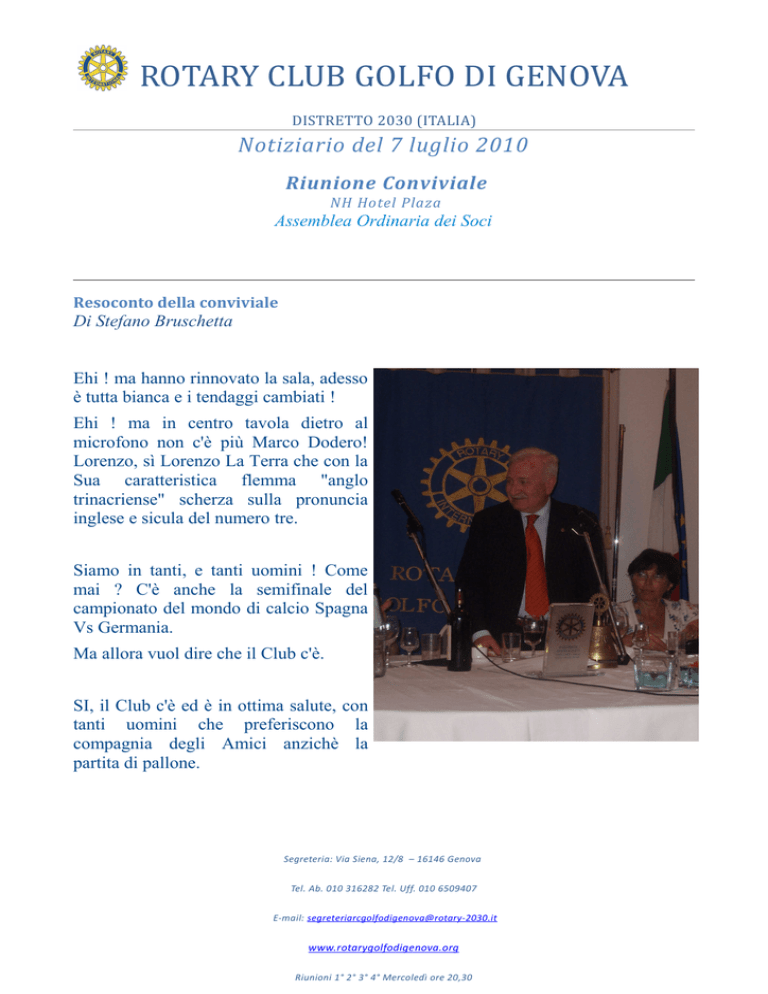 ROTARY CLUB GOLFO DI GENOVA

DISTRETTO 2030 (ITALIA)

Notiziario del 7 luglio 2010

Riunione Conviviale

NH Hotel Plaza

Assemblea Ordinaria dei Soci

Resoconto della conviviale
Di Stefano Bruschetta

Ehi ! ma hanno rinnovato la sala, adesso è tutta bianca e i tendaggi cambiati !

Ehi ! ma in centro tavola dietro al microfono non c'è più Marco Dodero! Lorenzo, sì Lorenzo La Terra che con la Sua caratteristica flemma "anglo trinacriense" scherza sulla pronuncia inglese e sicula del numero tre.

Siamo in tanti, e tanti uomini ! Come mai ? C'è anche la semifinale del campionato del mondo di calcio Spagna Vs Germania.

Ma allora vuol dire che il Club c'è.

SI, il Club c'è ed è in ottima salute, con tanti uomini che preferiscono la compagnia degli Amici anzichè la partita di pallone.

ROTARY
ROTA
GOLFO

Segreteria: Via Siena, 12/8 – 16146 Genova

Tel. Ab. 010 316282 Tel. Uff. 010 6509407

E-mail: segreteriarcgolfodigenova@rotary-2030.it

www.rotarygolfodigenova.org

Riunioni 1° 2° 3° 4° Mercoledì ore 20,30